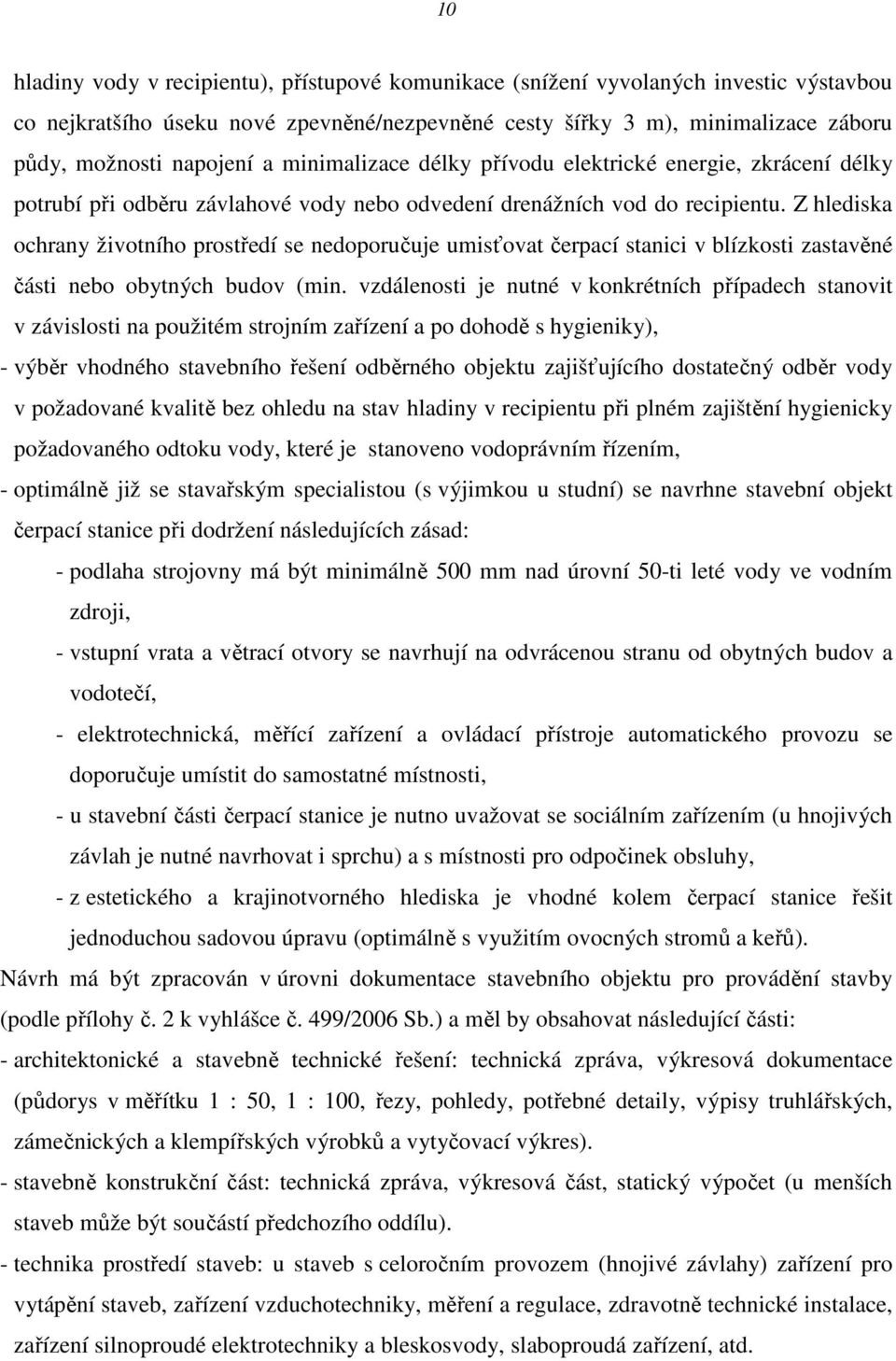 10

hladiny vody v recipientu), přístupové komunikace (snížení vyvolaných investic výstavbou co nejkratšího úseku nové zpevněné/nezpevněné cesty šířky 3 m), minimalizace záboru půdy, možnosti napojení a minimalizace délky přívodu elektrické energie, zkrácení délky potrubí při odběru závlahové vody nebo odvedení drenážních vod do recipientu. Z hlediska ochrany životního prostředí se nedoporučuje umisťovat čerpací stanici v blízkosti zastavěné části nebo obytných budov (min. vzdálenosti je nutné v konkrétních případech stanovit v závislosti na použitém strojním zařízení a po dohodě s hygieniky),

- výběr vhodného stavebního řešení odběrného objektu zajišťujícího dostatečný odběr vody v požadované kvalitě bez ohledu na stav hladiny v recipientu při plném zajištění hygienicky požadovaného odtoku vody, které je stanoveno vodoprávním řízením,

- optimálně již se stavařským specialistou (s výjimkou u studní) se navrhne stavební objekt čerpací stanice při dodržení následujících zásad:

- podlaha strojovny má být minimálně 500 mm nad úrovní 50-ti leté vody ve vodním zdroji,

- vstupní vrata a větrací otvory se navrhují na odvrácenou stranu od obytných budov a vodotečí,

- elektrotechnická, měřící zařízení a ovládací přístroje automatického provozu se doporučuje umístit do samostatné místnosti,

- u stavební části čerpací stanice je nutno uvažovat se sociálním zařízením (u hnojivých závlah je nutné navrhovat i sprchu) a s místnosti pro odpočinek obsluhy,

- z estetického a krajinotvorného hlediska je vhodné kolem čerpací stanice řešit jednoduchou sadovou úpravu (optimálně s využitím ovocných stromů a keřů).

Návrh má být zpracován v úrovni dokumentace stavebního objektu pro provádění stavby (podle přílohy č. 2 k vyhlášce č. 499/2006 Sb.) a měl by obsahovat následující části:

- architektonické a stavebně technické řešení: technická zpráva, výkresová dokumentace (půdorys v měřítku 1 : 50, 1 : 100, řezy, pohledy, potřebné detaily, výpisy truhlářských, zámečnických a klempířských výrobků a vytyčovací výkres).

- stavebně konstrukční část: technická zpráva, výkresová část, statický výpočet (u menších staveb může být součástí předchozího oddílu).

- technika prostředí staveb: u staveb s celoročním provozem (hnojivé závlahy) zařízení pro vytápění staveb, zařízení vzduchotechniky, měření a regulace, zdravotně technické instalace, zařízení silnoproudé elektrotechniky a bleskosvody, slaboproudá zařízení, atd.